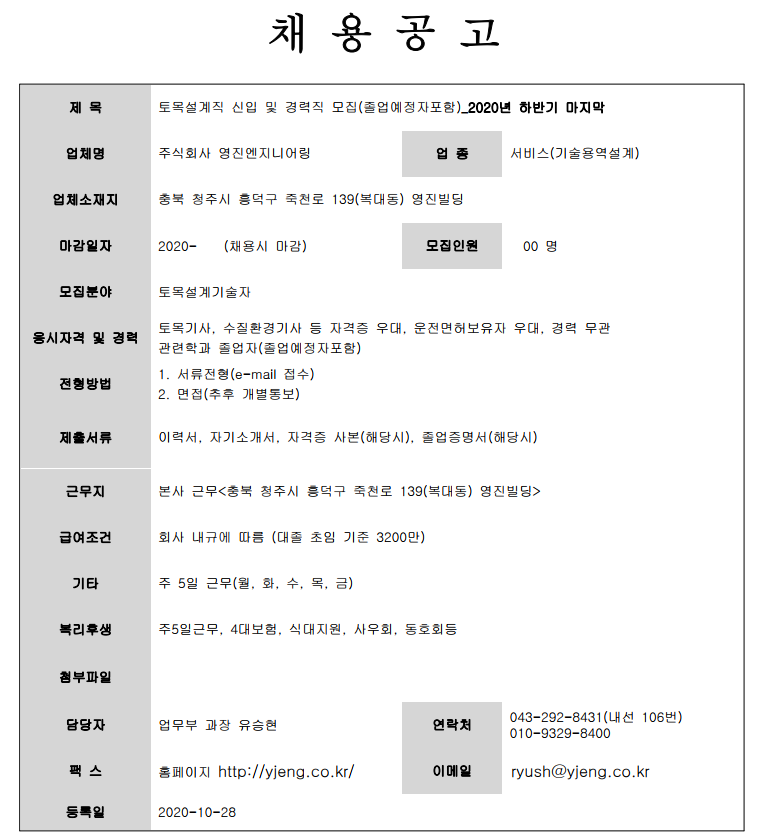 채 용 공 고

| 제 목 | 토목설계직 신입 및 경력직 모집(졸업예정자포함)_2020년 하반기 마지막 | | |
|---|---|---|---|
| 업체명 | 주식회사 영진엔지니어링 | 업 종 | 서비스(기술용역설계) |
| 업체소재지 | 충북 청주시 흥덕구 죽천로 139(복대동) 영진빌딩 | | |
| 마감일자 | 2020- (채용시 마감) | 모집인원 | 00 명 |
| 모집분야 | 토목설계기술자 | | |
| 응시자격 및 경력 | 토목기사, 수질환경기사 등 자격증 우대, 운전면허보유자 우대, 경력 무관 관련학과 졸업자(졸업예정자포함) | | |
| 전형방법 | 1. 서류전형(e-mail 접수) 2. 면접(추후 개별통보) | | |
| 제출서류 | 이력서, 자기소개서, 자격증 사본(해당시), 졸업증명서(해당시) | | |
| 근무지 | 본사 근무<충북 청주시 흥덕구 죽천로 139(복대동) 영진빌딩> | | |
| 급여조건 | 회사 내규에 따름 (대졸 초임 기준 3200만) | | |
| 기타 | 주 5일 근무(월, 화, 수, 목, 금) | | |
| 복리후생 | 주5일근무, 4대보험, 식대지원, 사우회, 동호회등 | | |
| 첨부파일 | | | |
| 담당자 | 업무부 과장 유승현 | 연락처 | 043-292-8431(내선 106번) 010-9329-8400 |
| 팩 스 | 홈페이지 http://yjeng.co.kr/ | 이메일 | ryush@yjeng.co.kr |
| 등록일 | 2020-10-28 | | |